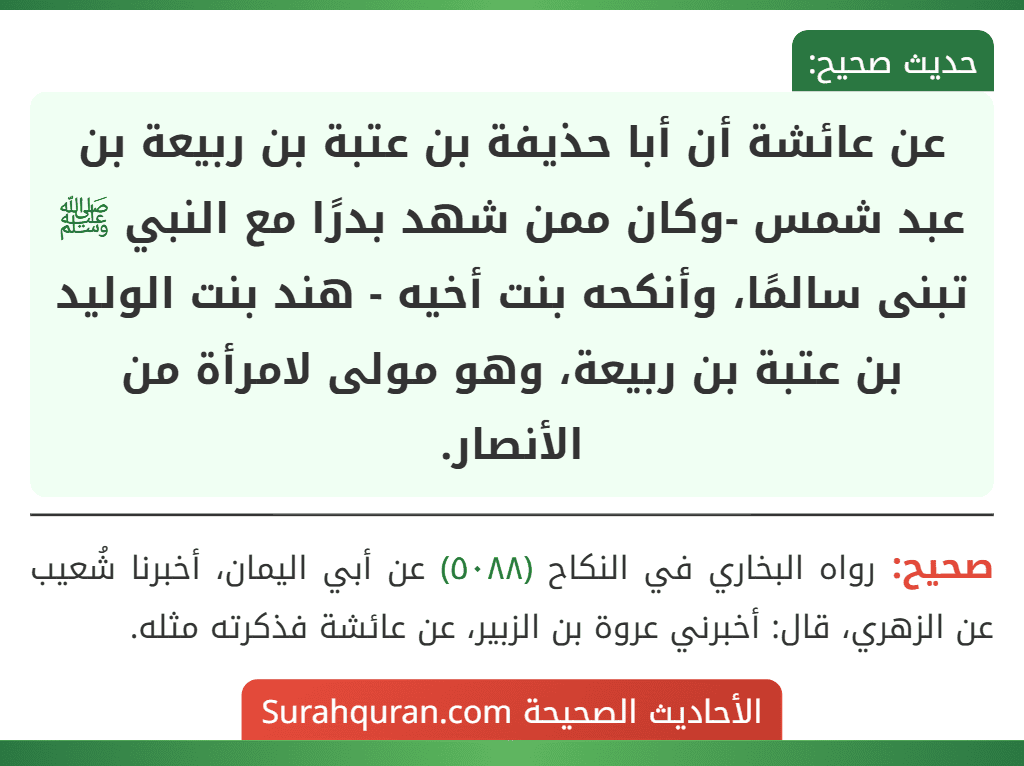 حديث صحيح:

عن عائشة أن أبا حذيفة بن عتبة بن ربيعة بن عبد شمس -وكان ممن شهد بدرًا مع النبي ﷺ تبنى سالمًا، وأنكحه بنت أخيه - هند بنت الوليد بن عتبة بن ربيعة، وهو مولى لامرأة من الأنصار.

صحيح: رواه البخاري في النكاح (٥٠٨٨) عن أبي اليمان، أخبرنا شُعيب عن الزهري، قال: أخبرني عروة بن الزبير، عن عائشة فذكرته مثله.

الأحاديث الصحيحة Surahquran.com